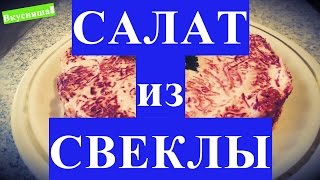 Вкусняша!

САЛАТ
из
СВЕКЛЫ